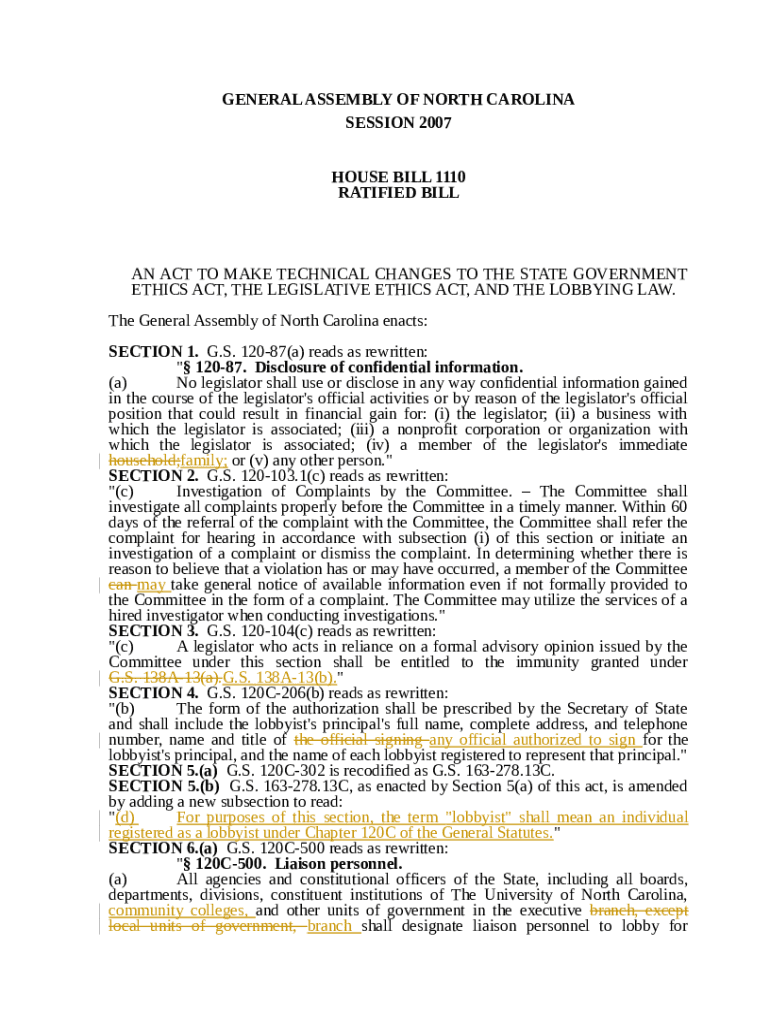 GENERAL ASSEMBLY OF NORTH CAROLINA
SESSION 2007

HOUSE BILL 1110
RATIFIED BILL

AN ACT TO MAKE TECHNICAL CHANGES TO THE STATE GOVERNMENT ETHICS ACT, THE LEGISLATIVE ETHICS ACT, AND THE LOBBYING LAW.

The General Assembly of North Carolina enacts:

SECTION 1. G.S. 120-87(a) reads as rewritten:
"§ 120-87. Disclosure of confidential information.
(a) No legislator shall use or disclose in any way confidential information gained in the course of the legislator's official activities or by reason of the legislator's official position that could result in financial gain for: (i) the legislator; (ii) a business with which the legislator is associated; (iii) a nonprofit corporation or organization with which the legislator is associated; (iv) a member of the legislator's immediate household;family; or (v) any other person."
SECTION 2. G.S. 120-103.1(c) reads as rewritten:
"(c) Investigation of Complaints by the Committee. – The Committee shall investigate all complaints properly before the Committee in a timely manner. Within 60 days of the referral of the complaint with the Committee, the Committee shall refer the complaint for hearing in accordance with subsection (i) of this section or initiate an investigation of a complaint or dismiss the complaint. In determining whether there is reason to believe that a violation has or may have occurred, a member of the Committee can may take general notice of available information even if not formally provided to the Committee in the form of a complaint. The Committee may utilize the services of a hired investigator when conducting investigations."
SECTION 3. G.S. 120-104(c) reads as rewritten:
"(c) A legislator who acts in reliance on a formal advisory opinion issued by the Committee under this section shall be entitled to the immunity granted under G.S. 138A-13(a).G.S. 138A-13(b)."
SECTION 4. G.S. 120C-206(b) reads as rewritten:
"(b) The form of the authorization shall be prescribed by the Secretary of State and shall include the lobbyist's principal's full name, complete address, and telephone number, name and title of the official signing any official authorized to sign for the lobbyist's principal, and the name of each lobbyist registered to represent that principal."
SECTION 5.(a) G.S. 120C-302 is recodified as G.S. 163-278.13C.
SECTION 5.(b) G.S. 163-278.13C, as enacted by Section 5(a) of this act, is amended by adding a new subsection to read:
"(d) For purposes of this section, the term "lobbyist" shall mean an individual registered as a lobbyist under Chapter 120C of the General Statutes."
SECTION 6.(a) G.S. 120C-500 reads as rewritten:
"§ 120C-500. Liaison personnel.
(a) All agencies and constitutional officers of the State, including all boards, departments, divisions, constituent institutions of The University of North Carolina, community colleges, and other units of government in the executive branch, except local units of government, branch shall designate liaison personnel to lobby for